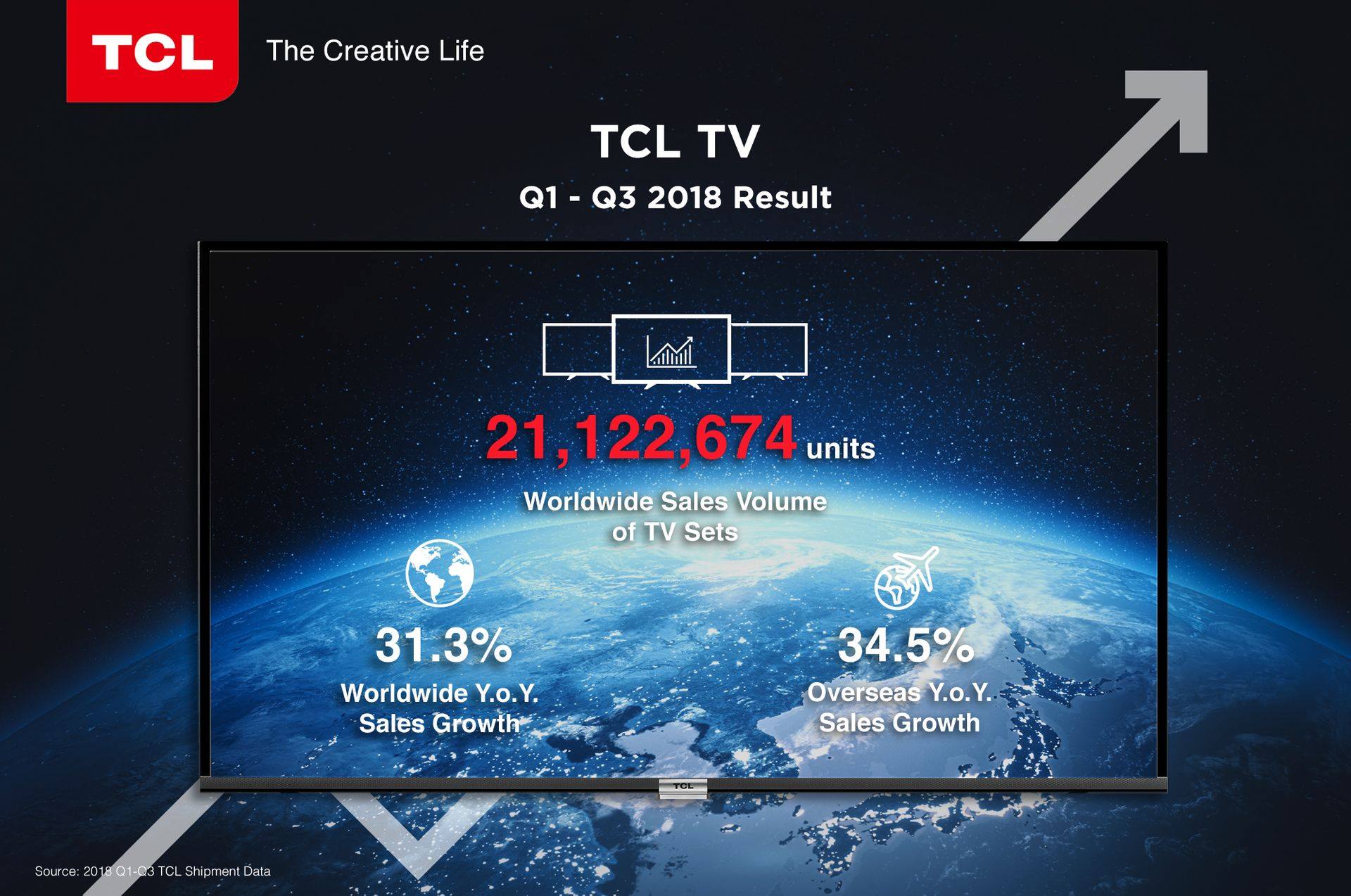 TCL The Creative Life

TCL TV

Q1 - Q3 2018 Result

21,122,674 units

Worldwide Sales Volume of TV Sets

31.3%

Worldwide Y.o.Y. Sales Growth

34.5%

Overseas Y.o.Y. Sales Growth

TCL

Source: 2018 Q1-Q3 TCL Shipment Data